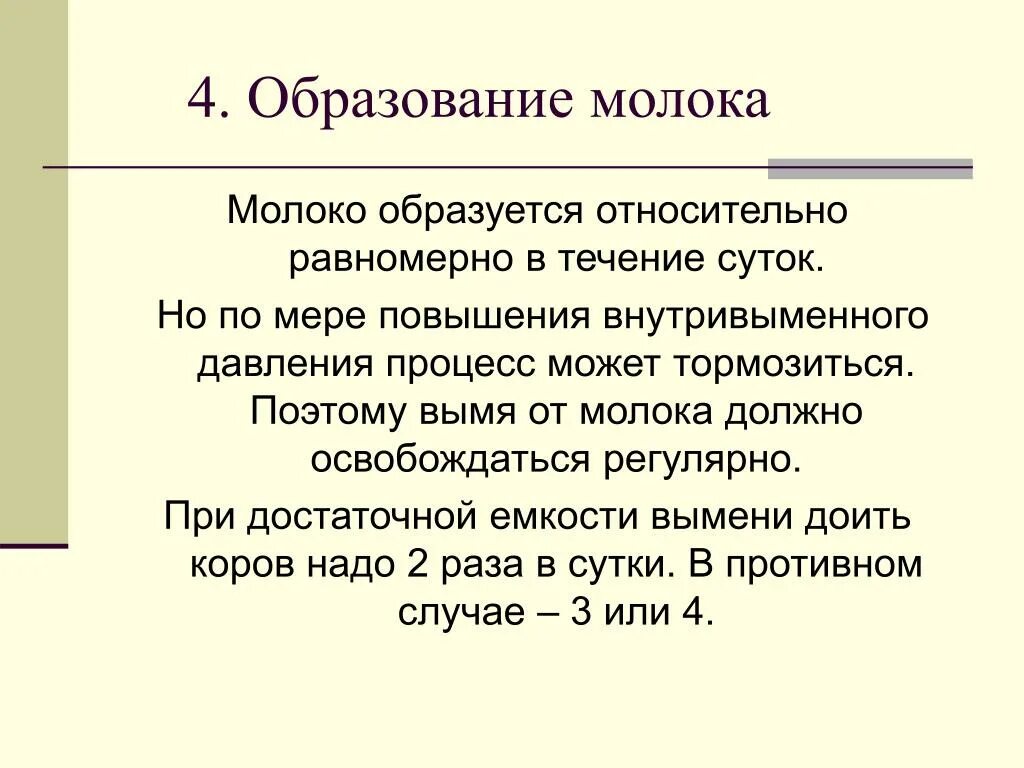 4. Образование молока

Молоко образуется относительно равномерно в течение суток.

Но по мере повышения внутривыменного давления процесс может тормозиться. Поэтому вымя от молока должно освобождаться регулярно.

При достаточной емкости вымени доить коров надо 2 раза в сутки. В противном случае – 3 или 4.